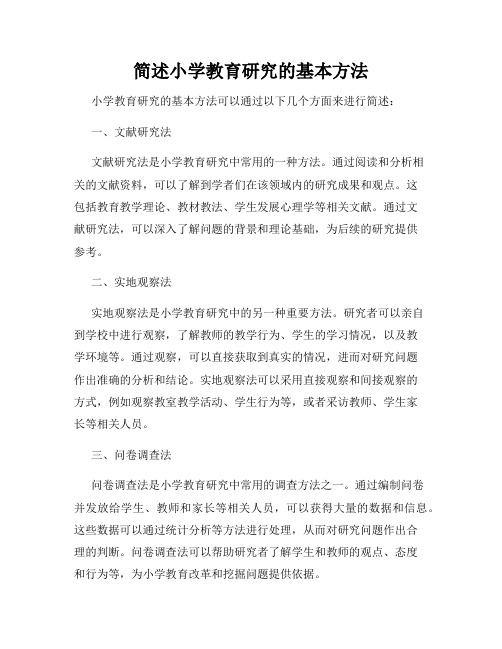 简述小学教育研究的基本方法

小学教育研究的基本方法可以通过以下几个方面来进行简述：

一、文献研究法

文献研究法是小学教育研究中常用的一种方法。通过阅读和分析相关的文献资料，可以了解到学者们在该领域内的研究成果和观点。这包括教育教学理论、教材教法、学生发展心理学等相关文献。通过文献研究法，可以深入了解问题的背景和理论基础，为后续的研究提供参考。

二、实地观察法

实地观察法是小学教育研究中的另一种重要方法。研究者可以亲自到学校中进行观察，了解教师的教学行为、学生的学习情况，以及教学环境等。通过观察，可以直接获取到真实的情况，进而对研究问题作出准确的分析和结论。实地观察法可以采用直接观察和间接观察的方式，例如观察教室教学活动、学生行为等，或者采访教师、学生家长等相关人员。

三、问卷调查法

问卷调查法是小学教育研究中常用的调查方法之一。通过编制问卷并发放给学生、教师和家长等相关人员，可以获得大量的数据和信息。这些数据可以通过统计分析等方法进行处理，从而对研究问题作出合理的判断。问卷调查法可以帮助研究者了解学生和教师的观点、态度和行为等，为小学教育改革和挖掘问题提供依据。